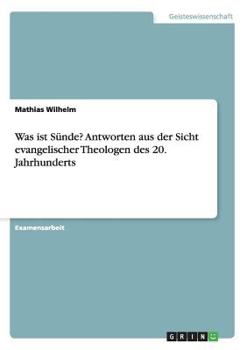 Geisteswissenschaft

Mathias Wilhelm

Was ist Sünde? Antworten aus der Sicht evangelischer Theologen des 20. Jahrhunderts

Examensarbeit

GRIN